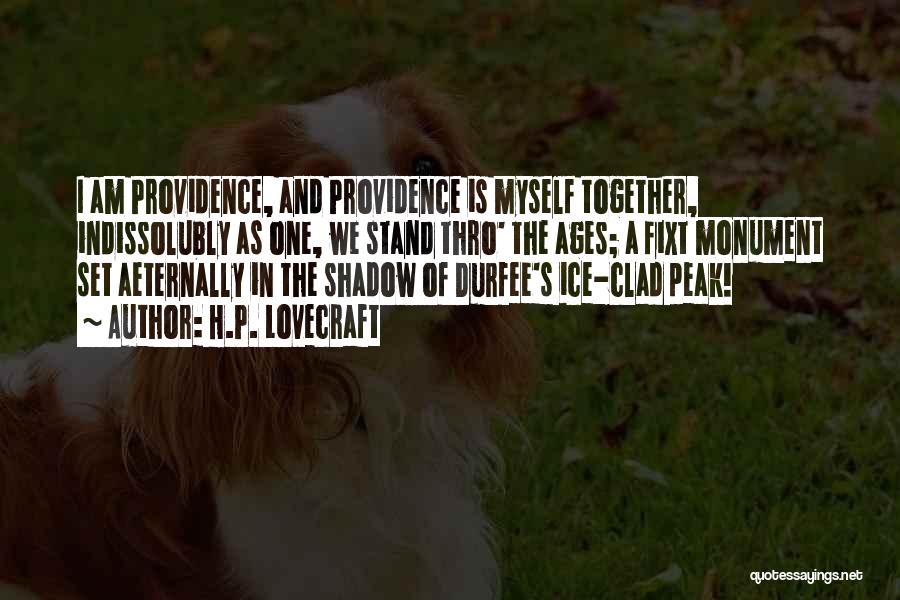 I AM PROVIDENCE, AND PROVIDENCE IS MYSELF TOGETHER, INDISSOLUBLY AS ONE, WE STAND THRO' THE AGES; A FIXT MONUMENT SET AETERNALLY IN THE SHADOW OF DURFEE'S ICE-CLAD PEAK!
~ AUTHOR: H.P. LOVECRAFT

quotessayings.net